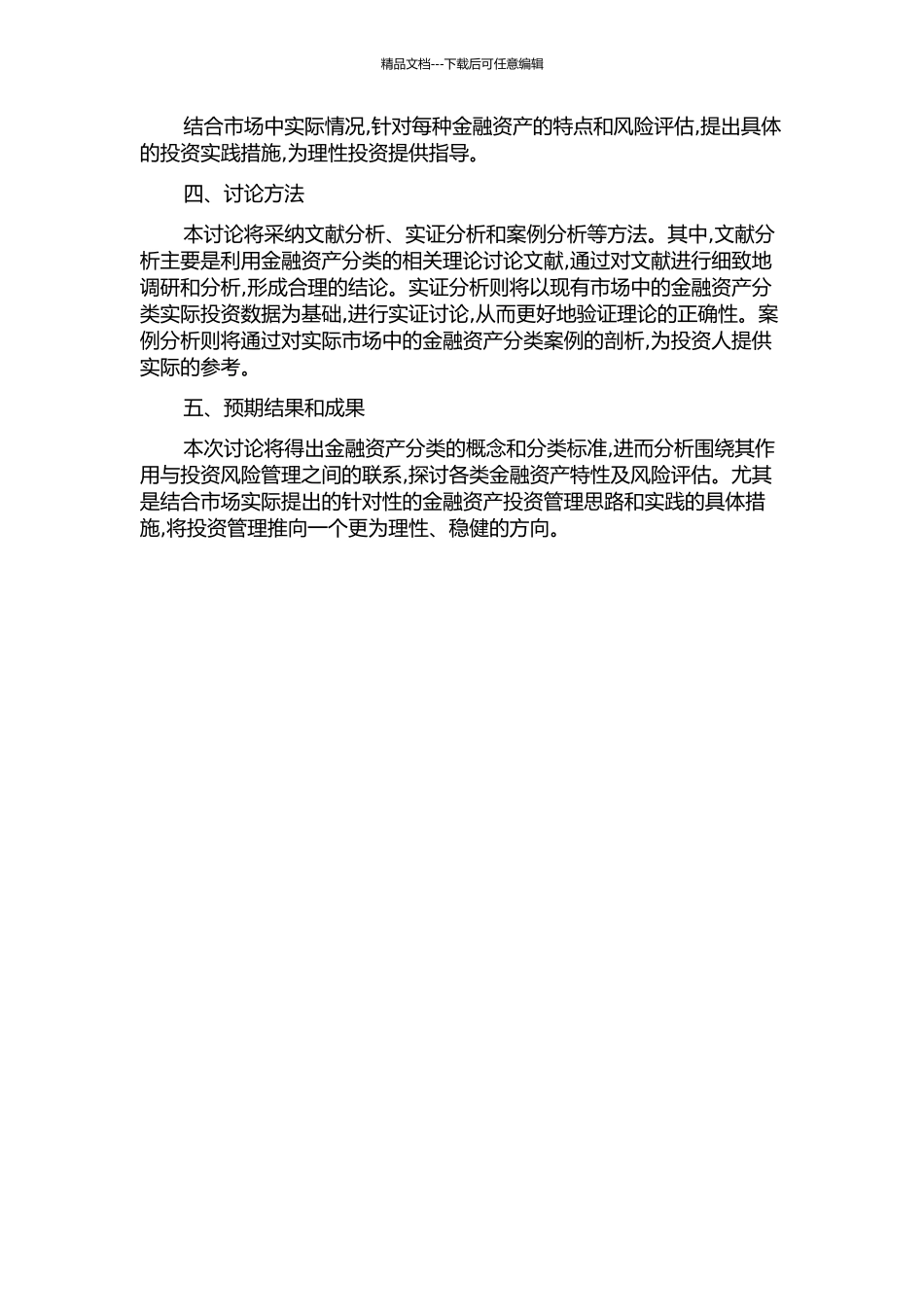 精品文档---下载后可任意编辑

结合市场中实际情况,针对每种金融资产的特点和风险评估,提出具体的投资实践措施,为理性投资提供指导。

四、讨论方法

本讨论将采纳文献分析、实证分析和案例分析等方法。其中,文献分析主要是利用金融资产分类的相关理论讨论文献,通过对文献进行细致地调研和分析,形成合理的结论。实证分析则将以现有市场中的金融资产分类实际投资数据为基础,进行实证讨论,从而更好地验证理论的正确性。案例分析则将通过对实际市场中的金融资产分类案例的剖析,为投资人提供实际的参考。

五、预期结果和成果

本次讨论将得出金融资产分类的概念和分类标准,进而分析围绕其作用与投资风险管理之间的联系,探讨各类金融资产特性及风险评估。尤其是结合市场实际提出的针对性的金融资产投资管理思路和实践的具体措施,将投资管理推向一个更为理性、稳健的方向。